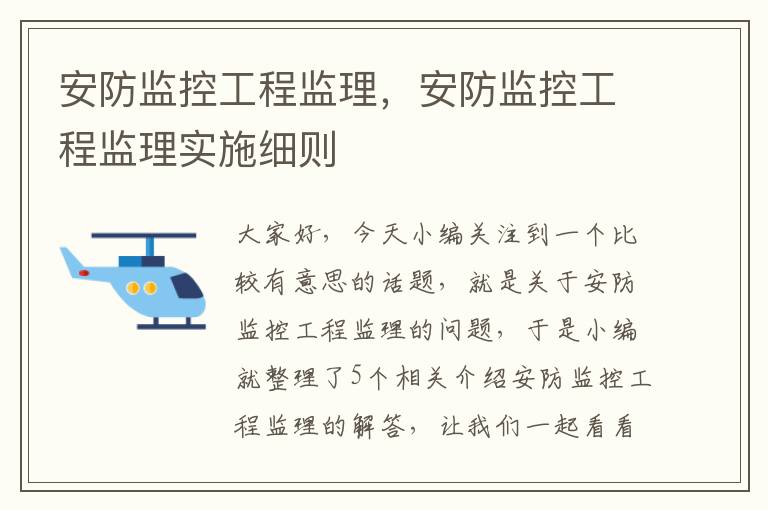 安防监控工程监理，安防监控工程监理实施细则

大家好，今天小编关注到一个比较有意思的话题，就是关于安防监控工程监理的问题，于是小编就整理了5个相关介绍安防监控工程监理的解答，让我们一起看看